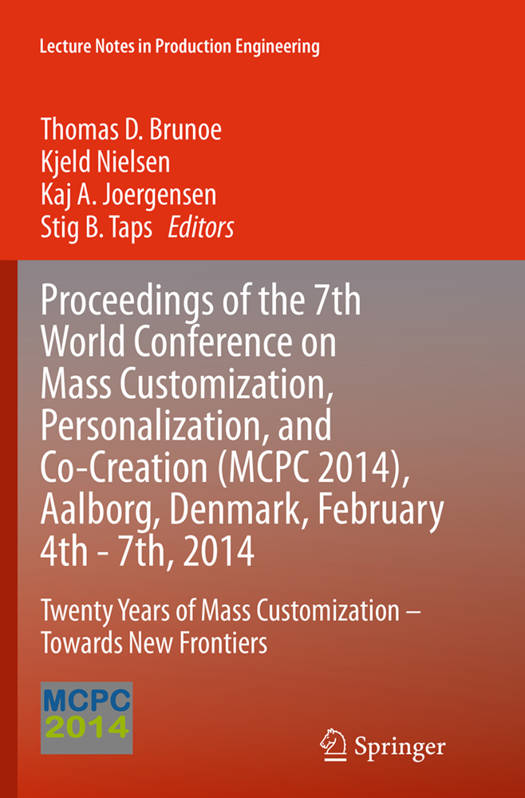 Lecture Notes in Production Engineering

Thomas D. Brunoe
Kjeld Nielsen
Kaj A. Joergensen
Stig B. Taps Editors

Proceedings of the 7th World Conference on Mass Customization, Personalization, and Co-Creation (MCPC 2014), Aalborg, Denmark, February 4th - 7th, 2014

Twenty Years of Mass Customization – Towards New Frontiers

MCPC
2014

Springer